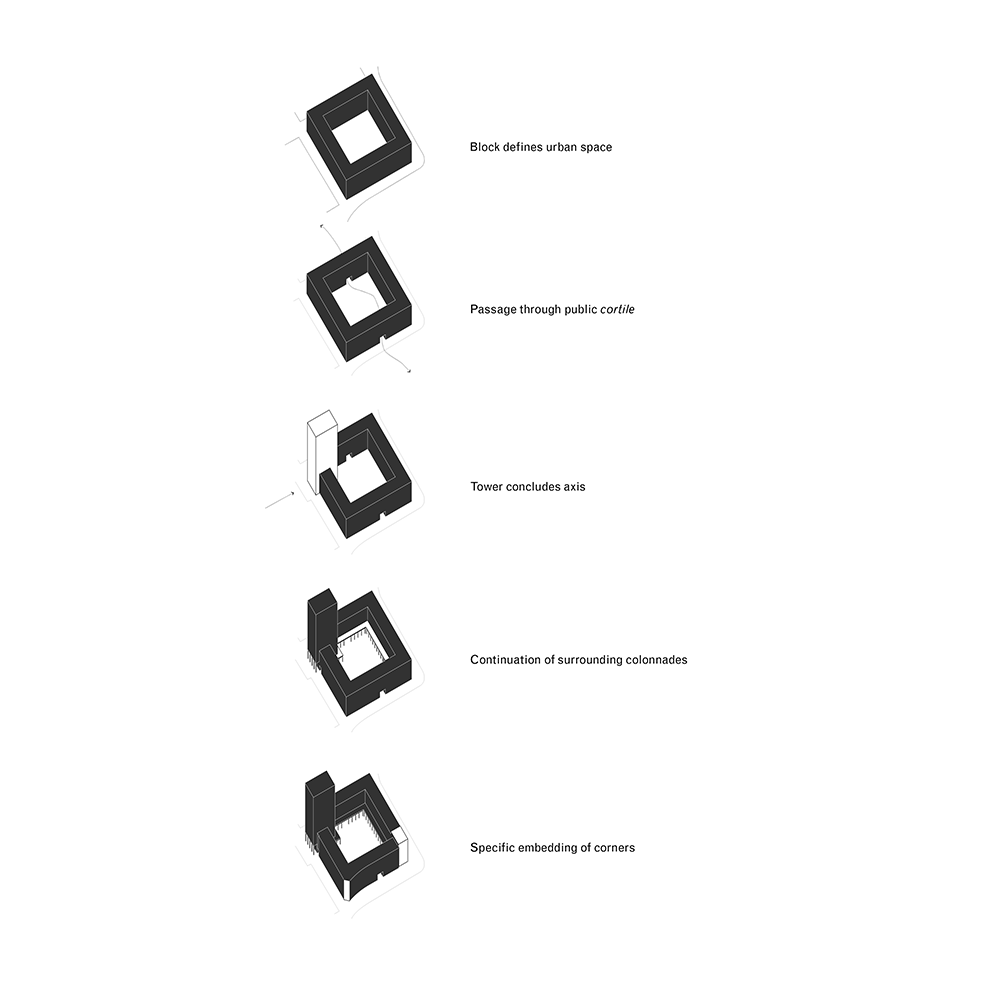 Block defines urban space

Passage through public cortile

Tower concludes axis

Continuation of surrounding colonnades

Specific embedding of corners